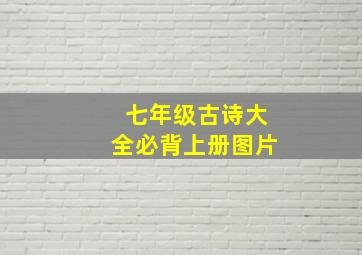 七年级古诗大全必背上册图片